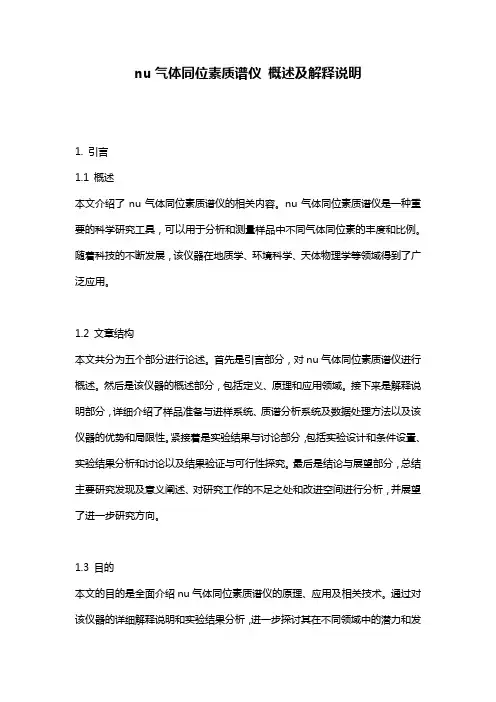 nu 气体同位素质谱仪 概述及解释说明

1. 引言

1.1 概述

本文介绍了 nu 气体同位素质谱仪的相关内容。nu 气体同位素质谱仪是一种重要的科学研究工具，可以用于分析和测量样品中不同气体同位素的丰度和比例。随着科技的不断发展，该仪器在地质学、环境科学、天体物理学等领域得到了广泛应用。

1.2 文章结构

本文共分为五个部分进行论述。首先是引言部分，对 nu 气体同位素质谱仪进行概述。然后是该仪器的概述部分，包括定义、原理和应用领域。接下来是解释说明部分，详细介绍了样品准备与进样系统、质谱分析系统及数据处理方法以及该仪器的优势和局限性。紧接着是实验结果与讨论部分，包括实验设计和条件设置、实验结果分析和讨论以及结果验证与可行性探究。最后是结论与展望部分，总结主要研究发现及意义阐述、对研究工作的不足之处和改进空间进行分析，并展望了进一步研究方向。

1.3 目的

本文的目的是全面介绍 nu 气体同位素质谱仪的原理、应用及相关技术。通过对该仪器的详细解释说明和实验结果分析，进一步探讨其在不同领域中的潜力和发